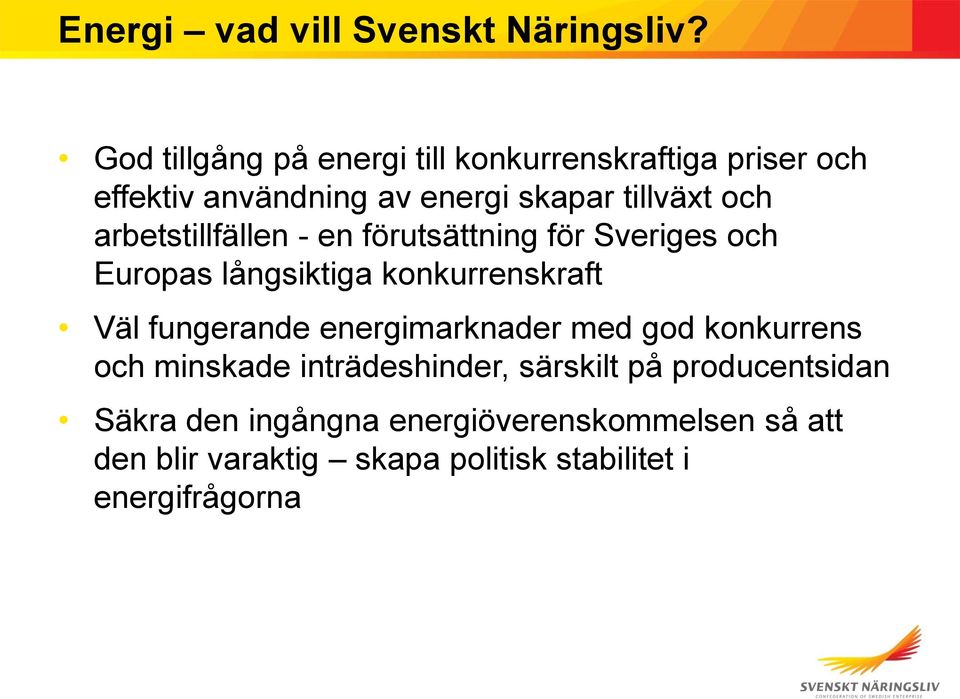 Energi – vad vill Svenskt Näringsliv?

• God tillgång på energi till konkurrenskraftiga priser och effektiv användning av energi skapar tillväxt och arbetstillfällen - en förutsättning för Sveriges och Europas långsiktiga konkurrenskraft

• Väl fungerande energimarknader med god konkurrens och minskade inträdeshinder, särskilt på producentsidan

• Säkra den ingångna energiöverenskommelsen så att den blir varaktig – skapa politisk stabilitet i energifrågorna

SVENSKT NÄRINGSLIV
CONFEDERATION OF SWEDISH ENTERPRISE